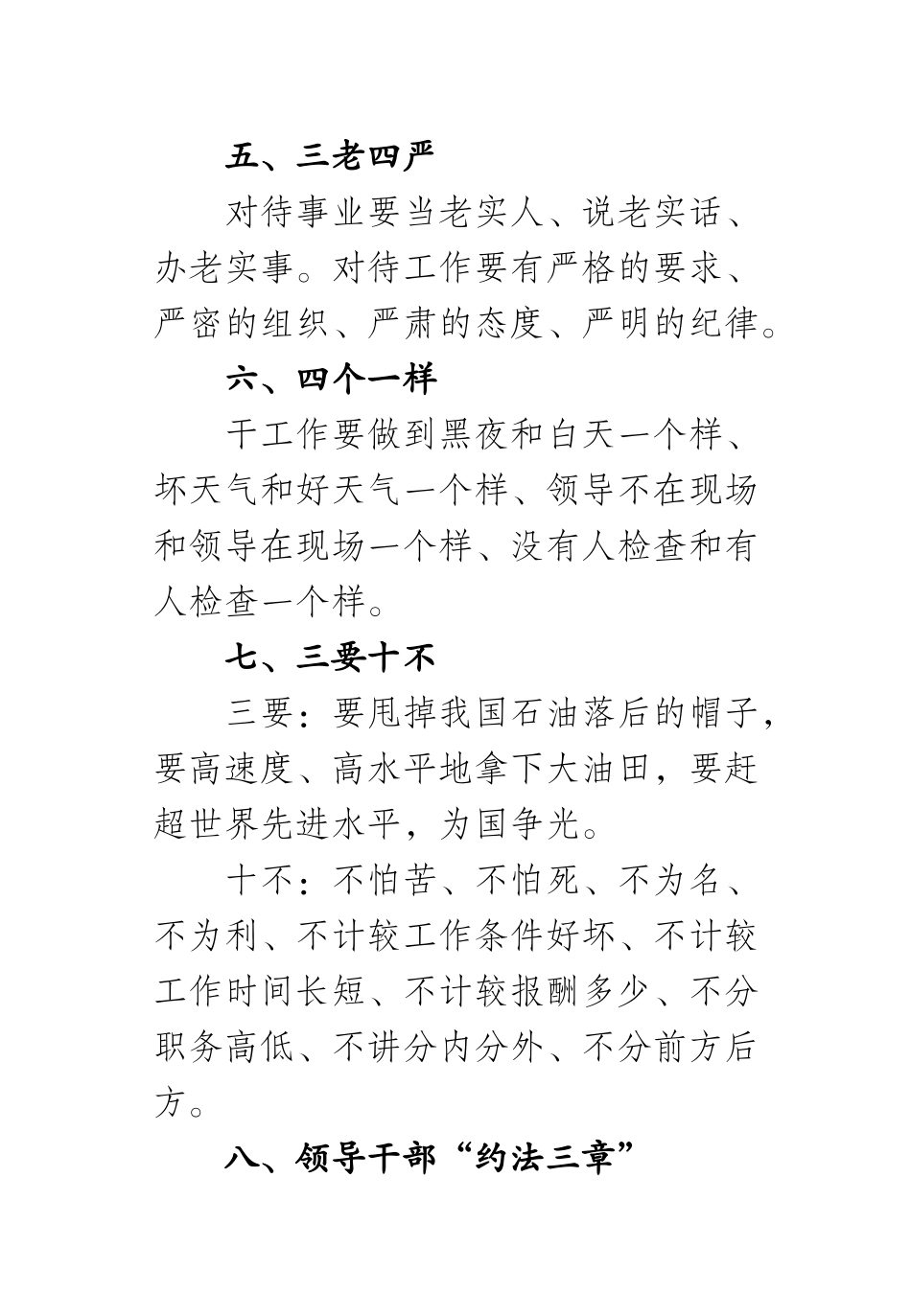 五、三老四严

对待事业要当老实人、说老实话、办老实事。对待工作要有严格的要求、严密的组织、严肃的态度、严明的纪律。

六、四个一样

干工作要做到黑夜和白天一个样、坏天气和好天气一个样、领导不在现场和领导在现场一个样、没有人检查和有人检查一个样。

七、三要十不

三要：要甩掉我国石油落后的帽子，要高速度、高水平地拿下大油田，要赶超世界先进水平，为国争光。

十不：不怕苦、不怕死、不为名、不为利、不计较工作条件好坏、不计较工作时间长短、不计较报酬多少、不分职务高低、不讲分内分外、不分前方后方。

八、领导干部“约法三章”